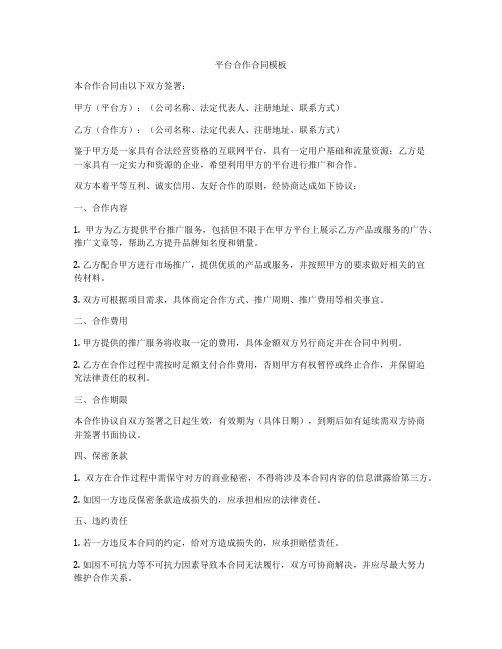 平台合作合同模板

本合作合同由以下双方签署：

甲方（平台方）：（公司名称、法定代表人、注册地址、联系方式）

乙方（合作方）：（公司名称、法定代表人、注册地址、联系方式）

鉴于甲方是一家具有合法经营资格的互联网平台，具有一定用户基础和流量资源；乙方是一家具有一定实力和资源的企业，希望利用甲方的平台进行推广和合作。

双方本着平等互利、诚实信用、友好合作的原则，经协商达成如下协议：

一、合作内容

1. 甲方为乙方提供平台推广服务，包括但不限于在甲方平台上展示乙方产品或服务的广告、推广文章等，帮助乙方提升品牌知名度和销量。

2. 乙方配合甲方进行市场推广，提供优质的产品或服务，并按照甲方的要求做好相关的宣传材料。

3. 双方可根据项目需求，具体商定合作方式、推广周期、推广费用等相关事宜。

二、合作费用

1. 甲方提供的推广服务将收取一定的费用，具体金额双方另行商定并在合同中列明。

2. 乙方在合作过程中需按时足额支付合作费用，否则甲方有权暂停或终止合作，并保留追究法律责任的权利。

三、合作期限

本合作协议自双方签署之日起生效，有效期为（具体日期），到期后如有延续需双方协商并签署书面协议。

四、保密条款

1. 双方在合作过程中需保守对方的商业秘密，不得将涉及本合同内容的信息泄露给第三方。

2. 如因一方违反保密条款造成损失的，应承担相应的法律责任。

五、违约责任

1. 若一方违反本合同的约定，给对方造成损失的，应承担赔偿责任。

2. 如因不可抗力等不可抗力因素导致本合同无法履行，双方可协商解决，并应尽最大努力维护合作关系。